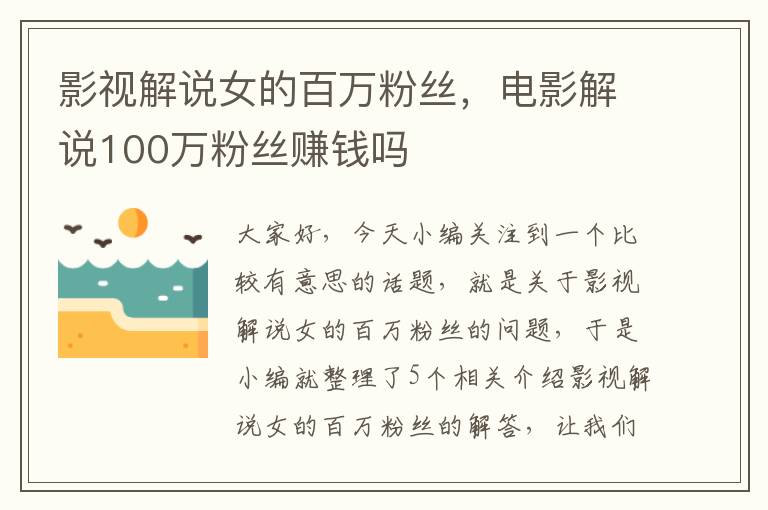 影视解说女的百万粉丝，电影解说100万粉丝赚钱吗

大家好，今天小编关注到一个比较有意思的话题，就是关于影视解说女的百万粉丝的问题，于是小编就整理了5个相关介绍影视解说女的百万粉丝的解答，让我们